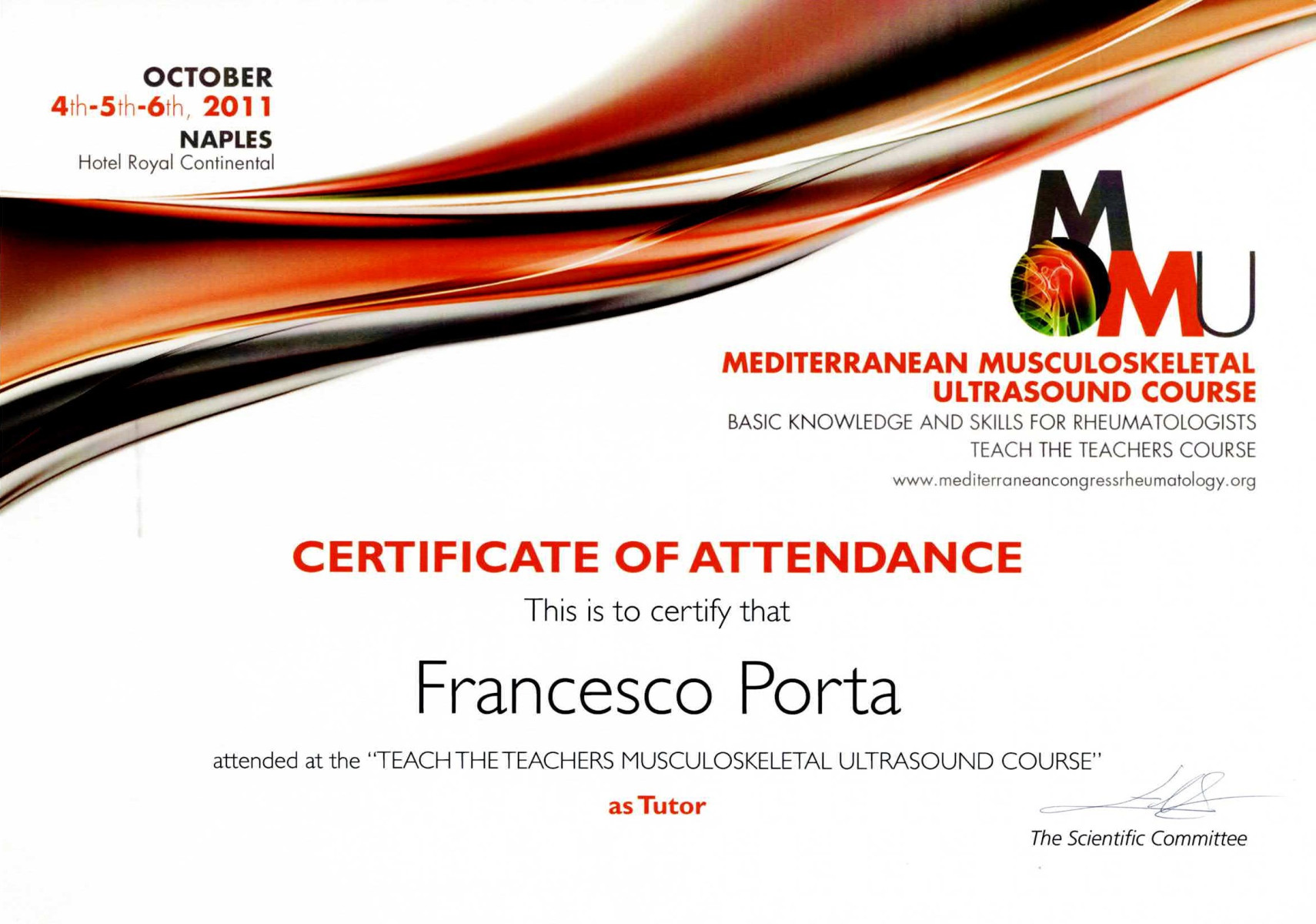 OCTOBER
4th-5th-6th, 2011
NAPLES
Hotel Royal Continental

MMU

MEDITERRANEAN MUSCULOSKELETAL ULTRASOUND COURSE
BASIC KNOWLEDGE AND SKILLS FOR RHEUMATOLOGISTS
TEACH THE TEACHERS COURSE
www.mediterraneancongressrheumatology.org

CERTIFICATE OF ATTENDANCE

This is to certify that

Francesco Porta

attended at the "TEACH THE TEACHERS MUSCULOSKELETAL ULTRASOUND COURSE"

as Tutor

The Scientific Committee